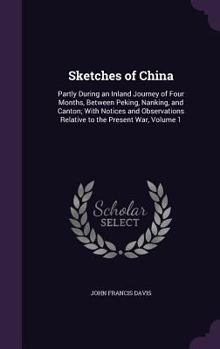 Sketches of China

Partly During an Inland Journey of Four Months, Between Peking, Nanking, and Canton; With Notices and Observations Relative to the Present War, Volume 1

Scholar SELECT

JOHN FRANCIS DAVIS